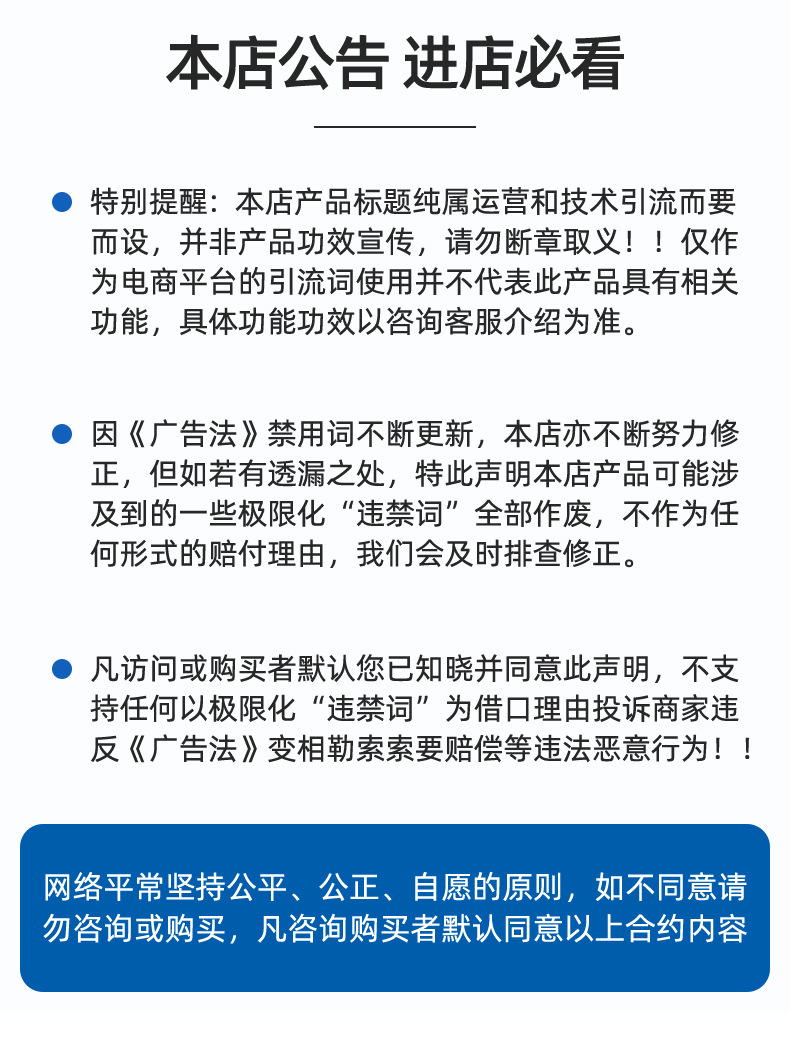 本店公告 进店必看

特别提醒：本店产品标题纯属运营和技术引流而要而设，并非产品功效宣传，请勿断章取义！！仅作为电商平台的引流词使用并不代表此产品具有相关功能，具体功能功效以咨询客服介绍为准。

因《广告法》禁用词不断更新，本店亦不断努力修正，但如若有透漏之处，特此声明本店产品可能涉及到的一些极限化“违禁词”全部作废，不作为任何形式的赔付理由，我们会及时排查修正。

凡访问或购买者默认您已知晓并同意此声明，不支持任何以极限化“违禁词”为借口理由投诉商家违反《广告法》变相勒索索要赔偿等违法恶意行为！！

网络平常坚持公平、公正、自愿的原则，如不同意请勿咨询或购买，凡咨询购买者默认同意以上合约内容